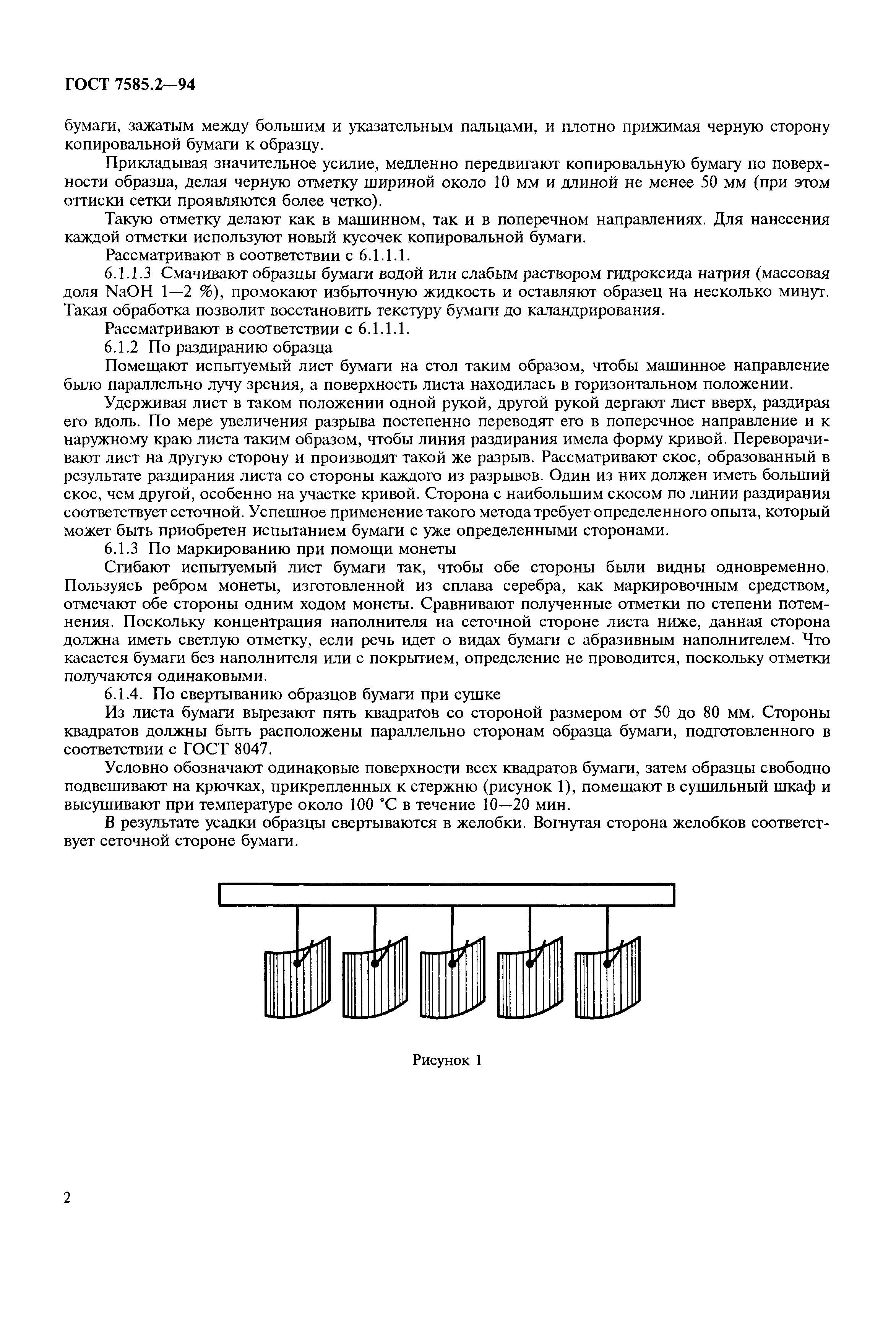 ГОСТ 7585.2—94

бумаги, зажатым между большим и указательным пальцами, и плотно прижимая черную сторону копировальной бумаги к образцу.

Прикладывая значительное усилие, медленно передвигают копировальную бумагу по поверхности образца, делая черную отметку шириной около 10 мм и длиной не менее 50 мм (при этом оттиски сетки проявляются более четко).

Такую отметку делают как в машинном, так и в поперечном направлениях. Для нанесения каждой отметки используют новый кусочек копировальной бумаги.

Рассматривают в соответствии с 6.1.1.1.

6.1.1.3 Смачивают образцы бумаги водой или слабым раствором гидроксида натрия (массовая доля NaOH 1—2 %), промокают избыточную жидкость и оставляют образец на несколько минут. Такая обработка позволит восстановить текстуру бумаги до каландрирования.

Рассматривают в соответствии с 6.1.1.1.

6.1.2 По раздиранию образца

Помещают испытуемый лист бумаги на стол таким образом, чтобы машинное направление было параллельно лучу зрения, а поверхность листа находилась в горизонтальном положении.

Удерживая лист в таком положении одной рукой, другой рукой дергают лист вверх, раздирая его вдоль. По мере увеличения разрыва постепенно переводят его в поперечное направление и к наружному краю листа таким образом, чтобы линия раздирания имела форму кривой. Переворачивают лист на другую сторону и производят такой же разрыв. Рассматривают скос, образованный в результате раздирания листа со стороны каждого из разрывов. Один из них должен иметь больший скос, чем другой, особенно на участке кривой. Сторона с наибольшим скосом по линии раздирания соответствует сеточной. Успешное применение такого метода требует определенного опыта, который может быть приобретен испытанием бумаги с уже определенными сторонами.

6.1.3 По маркированию при помощи монеты

Сгибают испытуемый лист бумаги так, чтобы обе стороны были видны одновременно. Пользуясь ребром монеты, изготовленной из сплава серебра, как маркировочным средством, отмечают обе стороны одним ходом монеты. Сравнивают полученные отметки по степени потемнения. Поскольку концентрация наполнителя на сеточной стороне листа ниже, данная сторона должна иметь светлую отметку, если речь идет о видах бумаги с абразивным наполнителем. Что касается бумаги без наполнителя или с покрытием, определение не проводится, поскольку отметки получаются одинаковыми.

6.1.4. По свертыванию образцов бумаги при сушке

Из листа бумаги вырезают пять квадратов со стороной размером от 50 до 80 мм. Стороны квадратов должны быть расположены параллельно сторонам образца бумаги, подготовленного в соответствии с ГОСТ 8047.

Условно обозначают одинаковые поверхности всех квадратов бумаги, затем образцы свободно подвешивают на крючках, прикрепленных к стержню (рисунок 1), помещают в сушильный шкаф и высушивают при температуре около 100 °С в течение 10—20 мин.

В результате усадки образцы свертываются в желобки. Вогнутая сторона желобков соответствует сеточной стороне бумаги.

Рисунок 1

2